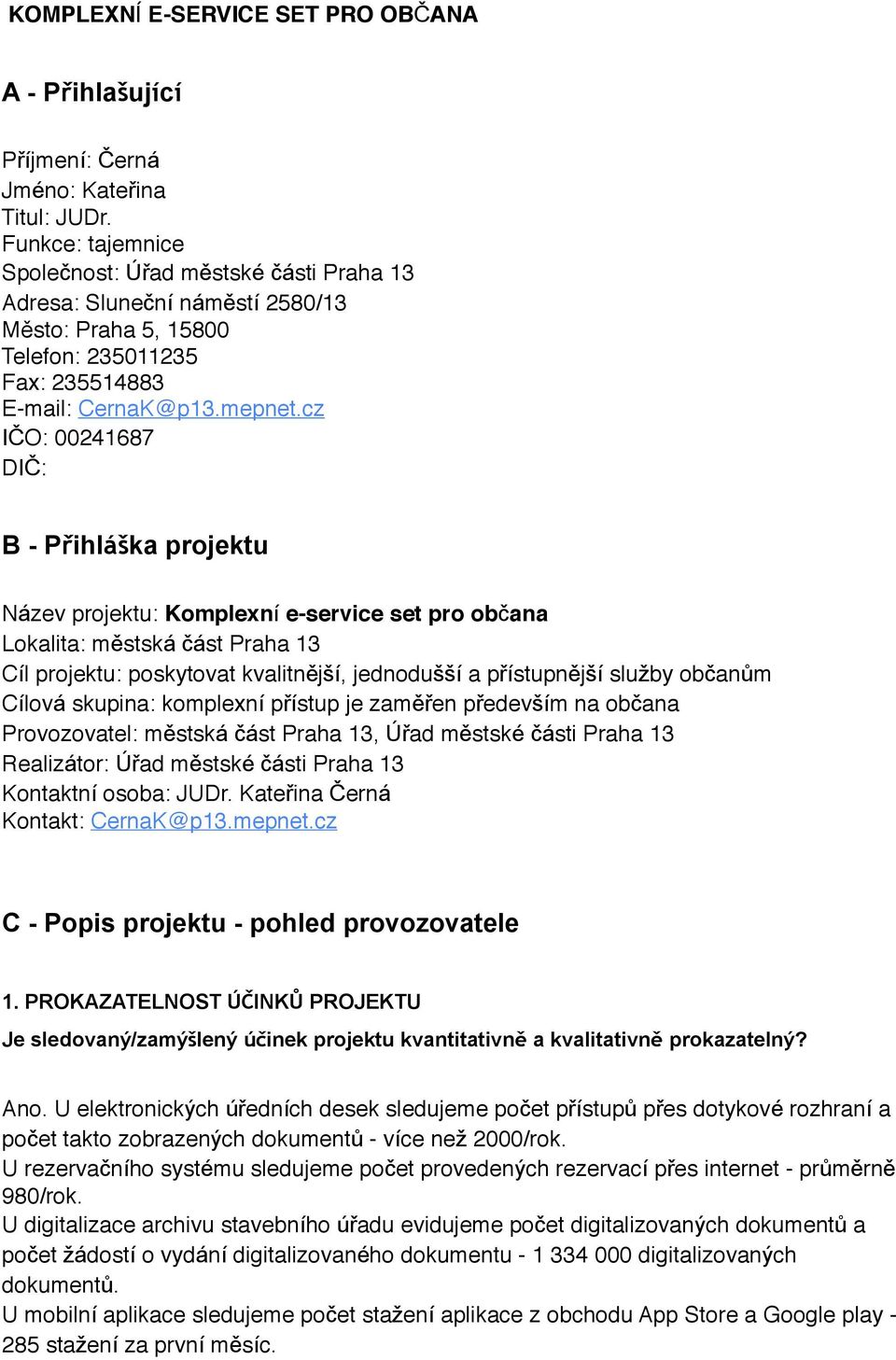 KOMPLEXNÍ E-SERVICE SET PRO OBČANA

A - Přihlašující

Příjmení: Černá
Jméno: Kateřina
Titul: JUDr.
Funkce: tajemnice
Společnost: Úřad městské části Praha 13
Adresa: Sluneční náměstí 2580/13
Město: Praha 5, 15800
Telefon: 235011235
Fax: 235514883
E-mail: CernaK@p13.mepnet.cz
IČO: 00241687
DIČ:

B - Přihláška projektu

Název projektu: Komplexní e-service set pro občana
Lokalita: městská část Praha 13
Cíl projektu: poskytovat kvalitnější, jednodušší a přístupnější služby občanům
Cílová skupina: komplexní přístup je zaměřen především na občana
Provozovatel: městská část Praha 13, Úřad městské části Praha 13
Realizátor: Úřad městské části Praha 13
Kontaktní osoba: JUDr. Kateřina Černá
Kontakt: CernaK@p13.mepnet.cz

C - Popis projektu - pohled provozovatele

1. PROKAZATELNOST ÚČINKŮ PROJEKTU

Je sledovaný/zamýšlený účinek projektu kvantitativně a kvalitativně prokazatelný?

Ano. U elektronických úředních desek sledujeme počet přístupů přes dotykové rozhraní a počet takto zobrazených dokumentů - více než 2000/rok.
U rezervačního systému sledujeme počet provedených rezervací přes internet - průměrně 980/rok.
U digitalizace archivu stavebního úřadu evidujeme počet digitalizovaných dokumentů a počet žádostí o vydání digitalizovaného dokumentu - 1 334 000 digitalizovaných dokumentů.
U mobilní aplikace sledujeme počet stažení aplikace z obchodu App Store a Google play - 285 stažení za první měsíc.